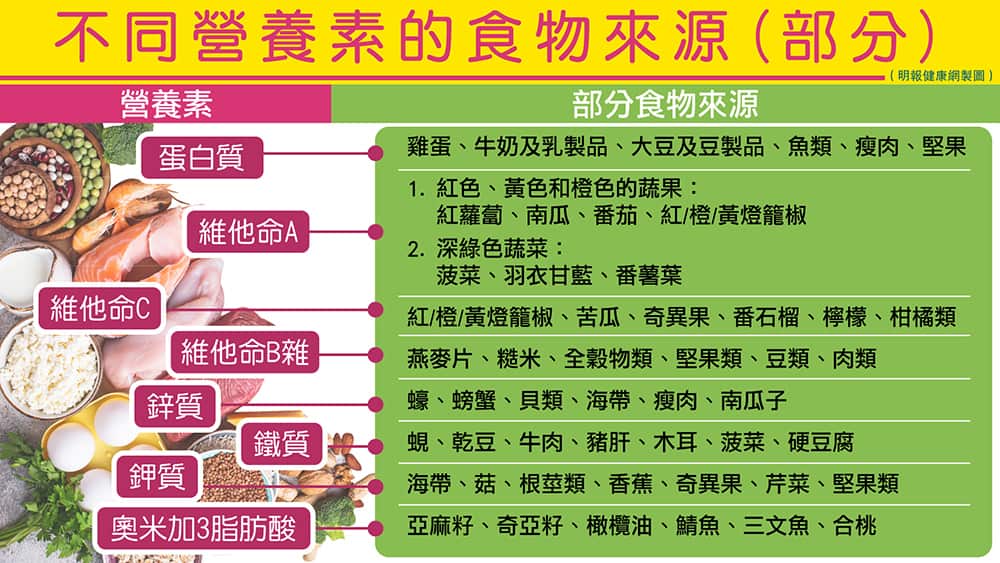 不同營養素的食物來源（部分）

（明報健康網製圖）

| 營養素 | 部分食物來源 |
|---|---|
| 蛋白質 | 雞蛋、牛奶及乳製品、大豆及豆製品、魚類、瘦肉、堅果 |
| 維他命A | 1. 紅色、黃色和橙色的蔬果：紅蘿蔔、南瓜、番茄、紅/橙/黃燈籠椒 2. 深綠色蔬菜：菠菜、羽衣甘藍、番薯葉 |
| 維他命C | 紅/橙/黃燈籠椒、苦瓜、奇異果、番石榴、檸檬、柑橘類 |
| 維他命B雜 | 燕麥片、糙米、全穀物類、堅果類、豆類、肉類 |
| 鋅質 | 蠔、螃蟹、貝類、海帶、瘦肉、南瓜子 |
| 鐵質 | 蜆、乾豆、牛肉、豬肝、木耳、菠菜、硬豆腐 |
| 鉀質 | 海帶、菇、根莖類、香蕉、奇異果、芹菜、堅果類 |
| 奧米加3脂肪酸 | 亞麻籽、奇亞籽、橄欖油、鯖魚、三文魚、合桃 |